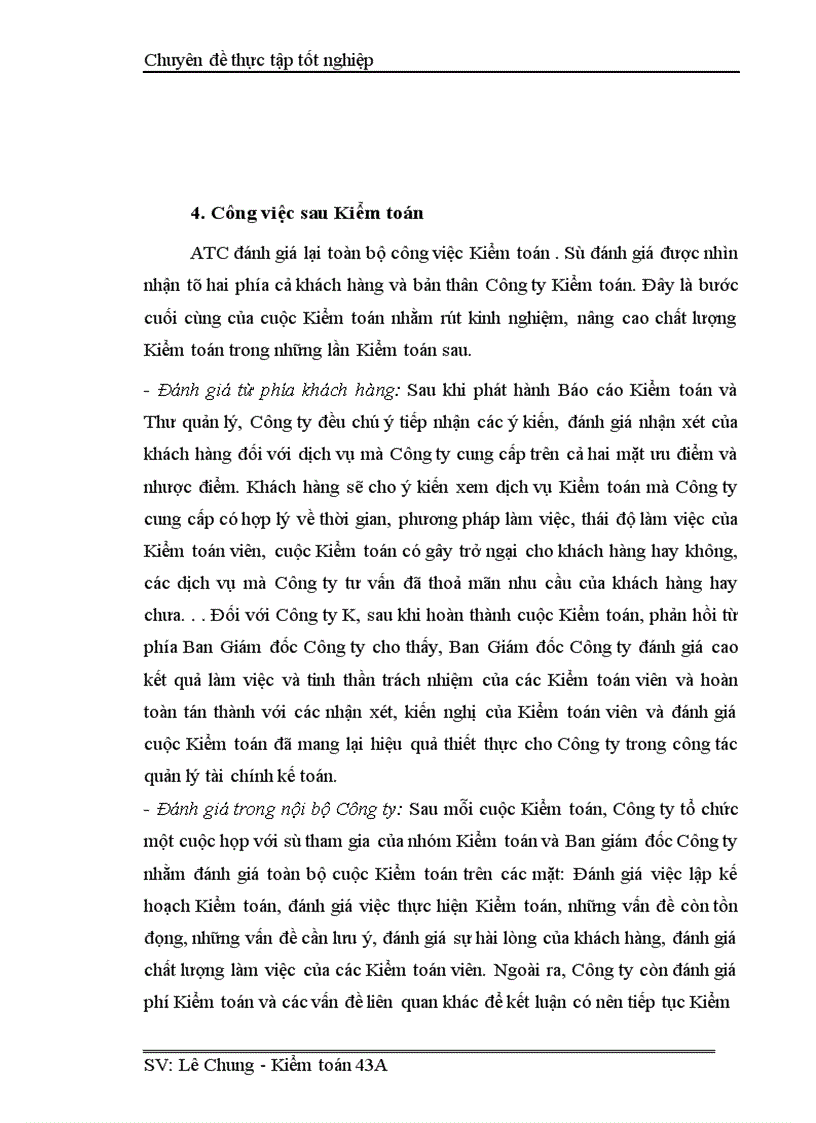 Chuyên đề thực tập tốt nghiệp

4. Công việc sau Kiểm toán

ATC đánh giá lại toàn bộ công việc Kiểm toán . Sù đánh giá được nhìn nhận tõ hai phía cả khách hàng và bản thân Công ty Kiểm toán. Đây là bước cuối cùng của cuộc Kiểm toán nhằm rút kinh nghiệm, nâng cao chất lượng Kiểm toán trong những lần Kiểm toán sau.

- Đánh giá từ phía khách hàng: Sau khi phát hành Báo cáo Kiểm toán và Thư quản lý, Công ty đều chú ý tiếp nhận các ý kiến, đánh giá nhận xét của khách hàng đối với dịch vụ mà Công ty cung cấp trên cả hai mặt ưu điểm và nhược điểm. Khách hàng sẽ cho ý kiến xem dịch vụ Kiểm toán mà Công ty cung cấp có hợp lý về thời gian, phương pháp làm việc, thái độ làm việc của Kiểm toán viên, cuộc Kiểm toán có gây trở ngại cho khách hàng hay không, các dịch vụ mà Công ty tư vấn đã thoả mãn nhu cầu của khách hàng hay chưa. . . Đối với Công ty K, sau khi hoàn thành cuộc Kiểm toán, phản hồi từ phía Ban Giám đốc Công ty cho thấy, Ban Giám đốc Công ty đánh giá cao kết quả làm việc và tinh thần trách nhiệm của các Kiểm toán viên và hoàn toàn tán thành với các nhận xét, kiến nghị của Kiểm toán viên và đánh giá cuộc Kiểm toán đã mang lại hiệu quả thiết thực cho Công ty trong công tác quản lý tài chính kế toán.

- Đánh giá trong nội bộ Công ty: Sau mỗi cuộc Kiểm toán, Công ty tổ chức một cuộc họp với sù tham gia của nhóm Kiểm toán và Ban giám đốc Công ty nhằm đánh giá toàn bộ cuộc Kiểm toán trên các mặt: Đánh giá việc lập kế hoạch Kiểm toán, đánh giá việc thực hiện Kiểm toán, những vấn đề còn tồn đọng, những vấn đề cần lưu ý, đánh giá sự hài lòng của khách hàng, đánh giá chất lượng làm việc của các Kiểm toán viên. Ngoài ra, Công ty còn đánh giá phí Kiểm toán và các vấn đề liên quan khác để kết luận có nên tiếp tục Kiểm

SV: Lê Chung - Kiểm toán 43A